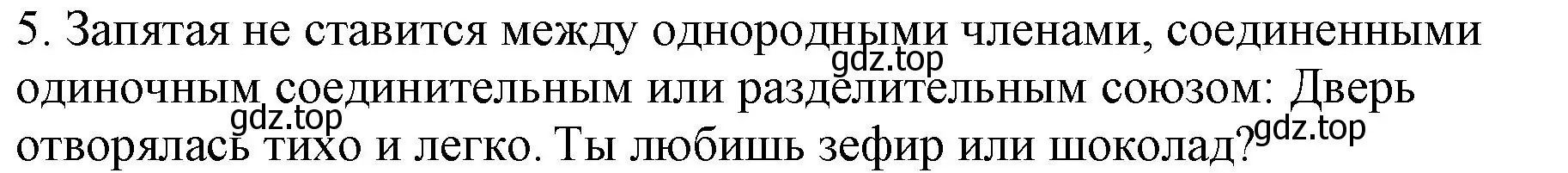 5. Запятая не ставится между однородными членами, соединенными одиночным соединительным или разделительным союзом: Дверь отворялась тихо и легко. Ты любишь зефир или шоколад?

gdz.top
gdz.top
gdz.top